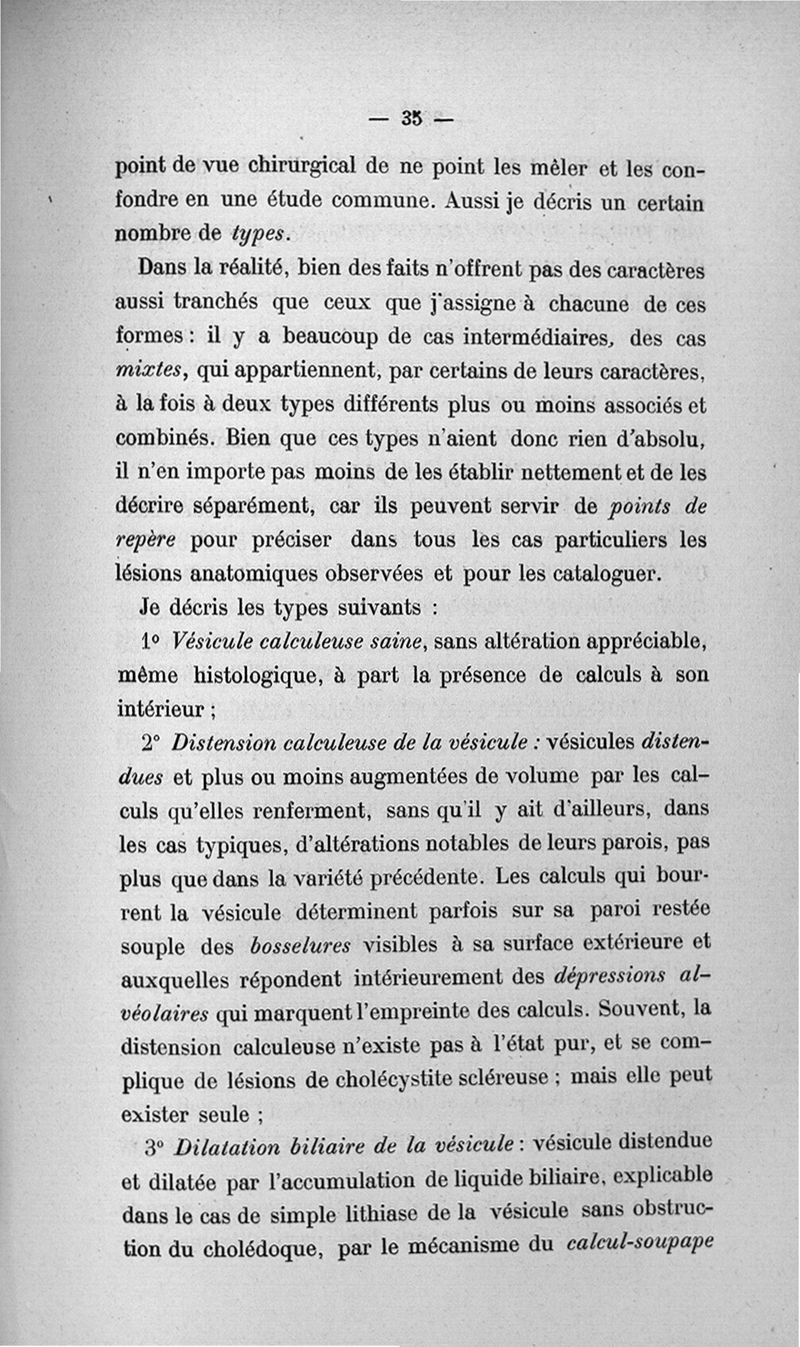 — 35 —

point de vue chirurgical de ne point les mêler et les confondre en une étude commune. Aussi je décris un certain nombre de types.

Dans la réalité, bien des faits n'offrent pas des caractères aussi tranchés que ceux que j'assigne à chacune de ces formes : il y a beaucoup de cas intermédiaires, des cas mixtes, qui appartiennent, par certains de leurs caractères, à la fois à deux types différents plus ou moins associés et combinés. Bien que ces types n'aient donc rien d'absolu, il n'en importe pas moins de les établir nettement et de les décrire séparément, car ils peuvent servir de points de repère pour préciser dans tous les cas particuliers les lésions anatomiques observées et pour les cataloguer.

Je décris les types suivants :

1° Vésicule calculeuse saine, sans altération appréciable, même histologique, à part la présence de calculs à son intérieur ;

2° Distension calculeuse de la vésicule : vésicules distendues et plus ou moins augmentées de volume par les calculs qu'elles renferment, sans qu'il y ait d'ailleurs, dans les cas typiques, d'altérations notables de leurs parois, pas plus que dans la variété précédente. Les calculs qui bourrent la vésicule déterminent parfois sur sa paroi restée souple des bosselures visibles à sa surface extérieure et auxquelles répondent intérieurement des dépressions alvéolaires qui marquent l'empreinte des calculs. Souvent, la distension calculeuse n'existe pas à l'état pur, et se complique de lésions de cholécystite scléreuse ; mais elle peut exister seule ;

3° Dilatation biliaire de la vésicule : vésicule distendue et dilatée par l'accumulation de liquide biliaire, explicable dans le cas de simple lithiase de la vésicule sans obstruction du cholédoque, par le mécanisme du calcul-soupape